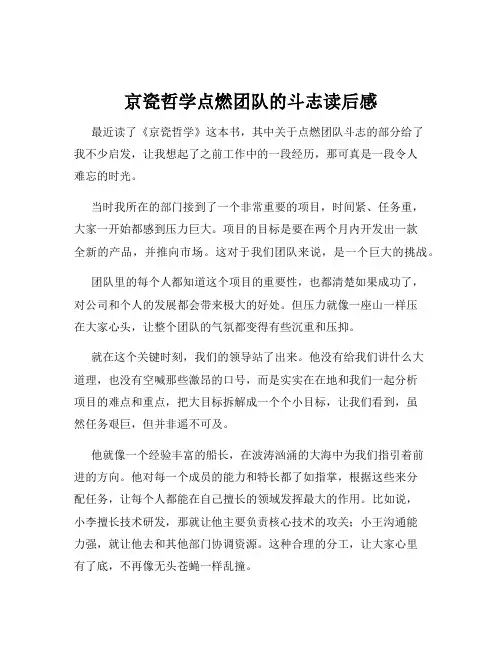 京瓷哲学点燃团队的斗志读后感

最近读了《京瓷哲学》这本书，其中关于点燃团队斗志的部分给了我不少启发，让我想起了之前工作中的一段经历，那可真是一段令人难忘的时光。

当时我所在的部门接到了一个非常重要的项目，时间紧、任务重，大家一开始都感到压力巨大。项目的目标是要在两个月内开发出一款全新的产品，并推向市场。这对于我们团队来说，是一个巨大的挑战。

团队里的每个人都知道这个项目的重要性，也都清楚如果成功了，对公司和个人的发展都会带来极大的好处。但压力就像一座山一样压在大家心头，让整个团队的气氛都变得有些沉重和压抑。

就在这个关键时刻，我们的领导站了出来。他没有给我们讲什么大道理，也没有空喊那些激昂的口号，而是实实在在地和我们一起分析项目的难点和重点，把大目标拆解成一个个小目标，让我们看到，虽然任务艰巨，但并非遥不可及。

他就像一个经验丰富的船长，在波涛汹涌的大海中为我们指引着前进的方向。他对每一个成员的能力和特长都了如指掌，根据这些来分配任务，让每个人都能在自己擅长的领域发挥最大的作用。比如说，小李擅长技术研发，那就让他主要负责核心技术的攻关；小王沟通能力强，就让他去和其他部门协调资源。这种合理的分工，让大家心里有了底，不再像无头苍蝇一样乱撞。